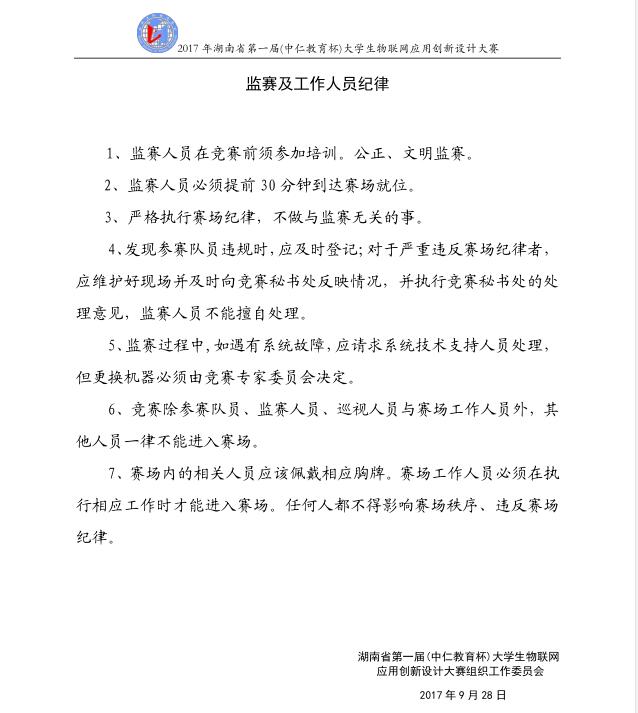 2017 年湖南省第一届(中仁教育杯)大学生物联网应用创新设计大赛

监赛及工作人员纪律

1、监赛人员在竞赛前须参加培训。公正、文明监赛。

2、监赛人员必须提前 30 分钟到达赛场就位。

3、严格执行赛场纪律，不做与监赛无关的事。

4、发现参赛队员违规时，应及时登记；对于严重违反赛场纪律者，应维护好现场并及时向竞赛秘书处反映情况，并执行竞赛秘书处的处理意见，监赛人员不能擅自处理。

5、监赛过程中，如遇有系统故障，应请求系统技术支持人员处理，但更换机器必须由竞赛专家委员会决定。

6、竞赛除参赛队员、监赛人员、巡视人员与赛场工作人员外，其他人员一律不能进入赛场。

7、赛场内的相关人员应该佩戴相应胸牌。赛场工作人员必须在执行相应工作时才能进入赛场。任何人都不得影响赛场秩序、违反赛场纪律。

湖南省第一届(中仁教育杯)大学生物联网
应用创新设计大赛组织工作委员会

2017 年 9 月 28 日